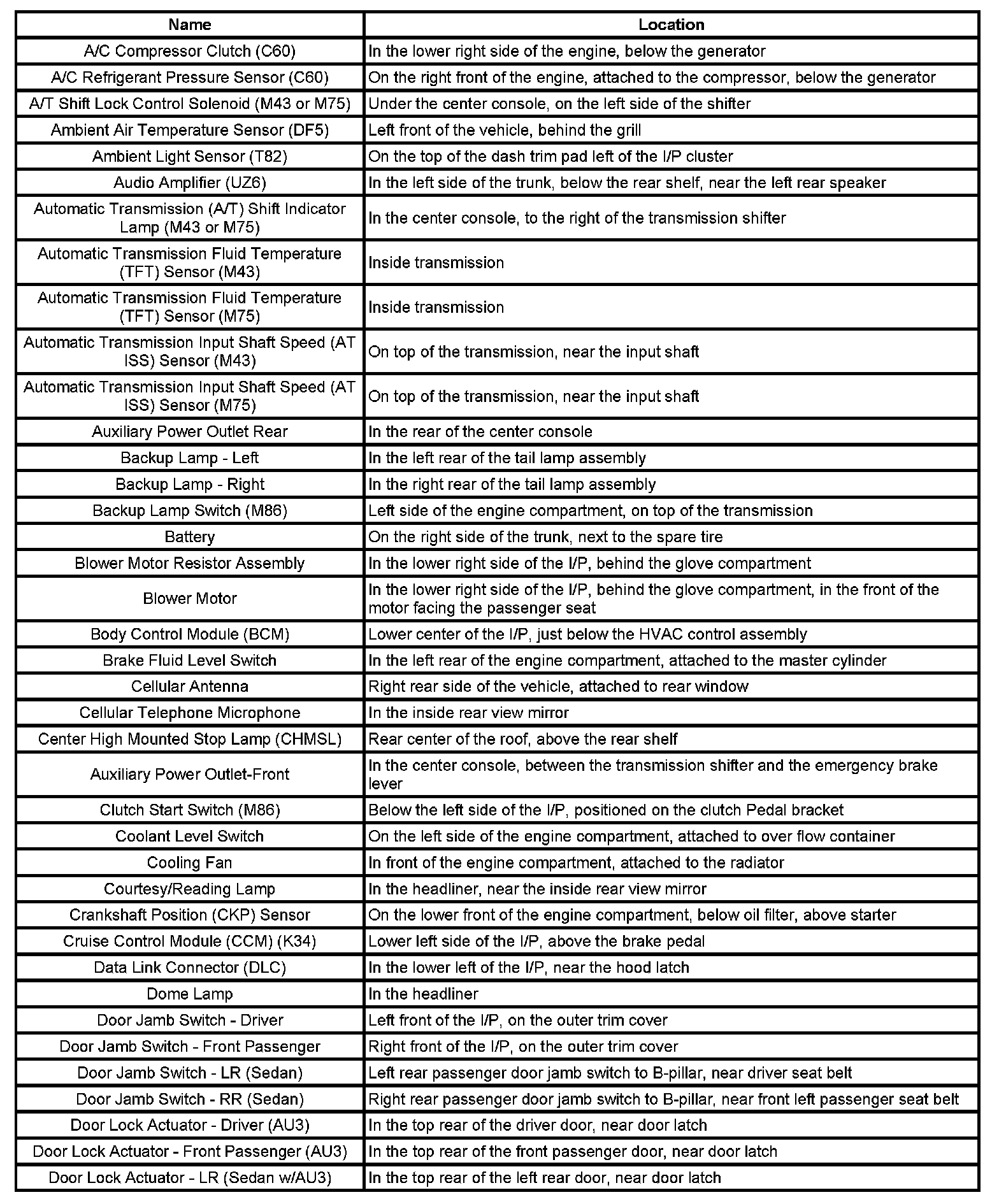 | Name | Location |
|---|---|
| A/C Compressor Clutch (C60) | In the lower right side of the engine, below the generator |
| A/C Refrigerant Pressure Sensor (C60) | On the right front of the engine, attached to the compressor, below the generator |
| A/T Shift Lock Control Solenoid (M43 or M75) | Under the center console, on the left side of the shifter |
| Ambient Air Temperature Sensor (DF5) | Left front of the vehicle, behind the grill |
| Ambient Light Sensor (T82) | On the top of the dash trim pad left of the I/P cluster |
| Audio Amplifier (UZ6) | In the left side of the trunk, below the rear shelf, near the left rear speaker |
| Automatic Transmission (A/T) Shift Indicator Lamp (M43 or M75) | In the center console, to the right of the transmission shifter |
| Automatic Transmission Fluid Temperature (TFT) Sensor (M43) | Inside transmission |
| Automatic Transmission Fluid Temperature (TFT) Sensor (M75) | Inside transmission |
| Automatic Transmission Input Shaft Speed (AT ISS) Sensor (M43) | On top of the transmission, near the input shaft |
| Automatic Transmission Input Shaft Speed (AT ISS) Sensor (M75) | On top of the transmission, near the input shaft |
| Auxiliary Power Outlet Rear | In the rear of the center console |
| Backup Lamp - Left | In the left rear of the tail lamp assembly |
| Backup Lamp - Right | In the right rear of the tail lamp assembly |
| Backup Lamp Switch (M86) | Left side of the engine compartment, on top of the transmission |
| Battery | On the right side of the trunk, next to the spare tire |
| Blower Motor Resistor Assembly | In the lower right side of the I/P, behind the glove compartment |
| Blower Motor | In the lower right side of the I/P, behind the glove compartment, in the front of the motor facing the passenger seat |
| Body Control Module (BCM) | Lower center of the I/P, just below the HVAC control assembly |
| Brake Fluid Level Switch | In the left rear of the engine compartment, attached to the master cylinder |
| Cellular Antenna | Right rear side of the vehicle, attached to rear window |
| Cellular Telephone Microphone | In the inside rear view mirror |
| Center High Mounted Stop Lamp (CHMSL) | Rear center of the roof, above the rear shelf |
| Auxiliary Power Outlet-Front | In the center console, between the transmission shifter and the emergency brake lever |
| Clutch Start Switch (M86) | Below the left side of the I/P, positioned on the clutch Pedal bracket |
| Coolant Level Switch | On the left side of the engine compartment, attached to over flow container |
| Cooling Fan | In front of the engine compartment, attached to the radiator |
| Courtesy/Reading Lamp | In the headliner, near the inside rear view mirror |
| Crankshaft Position (CKP) Sensor | On the lower front of the engine compartment, below oil filter, above starter |
| Cruise Control Module (CCM) (K34) | Lower left side of the I/P, above the brake pedal |
| Data Link Connector (DLC) | In the lower left of the I/P, near the hood latch |
| Dome Lamp | In the headliner |
| Door Jamb Switch - Driver | Left front of the I/P, on the outer trim cover |
| Door Jamb Switch - Front Passenger | Right front of the I/P, on the outer trim cover |
| Door Jamb Switch - LR (Sedan) | Left rear passenger door jamb switch to B-pillar, near driver seat belt |
| Door Jamb Switch - RR (Sedan) | Right rear passenger door jamb switch to B-pillar, near front left passenger seat belt |
| Door Lock Actuator - Driver (AU3) | In the top rear of the driver door, near door latch |
| Door Lock Actuator - Front Passenger (AU3) | In the top rear of the front passenger door, near door latch |
| Door Lock Actuator - LR (Sedan w/AU3) | In the top rear of the left rear door, near door latch |